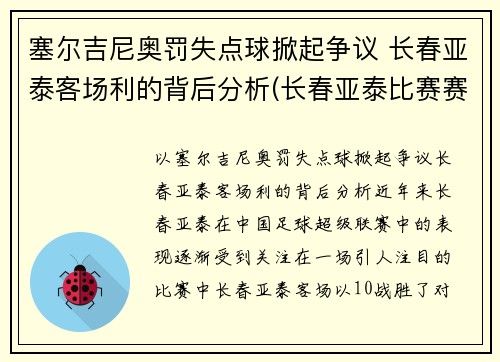 塞尔吉尼奥罚失点球掀起争议 长春亚泰客场利的背后分析(长春亚泰比赛赛

以塞尔吉尼奥罚失点球掀起争议长春亚泰客场利的背后分析近年来长春亚泰在中国足球超级联赛中的表现逐渐受到关注在一场引人注目的比赛中长春亚泰客场以10战胜了对